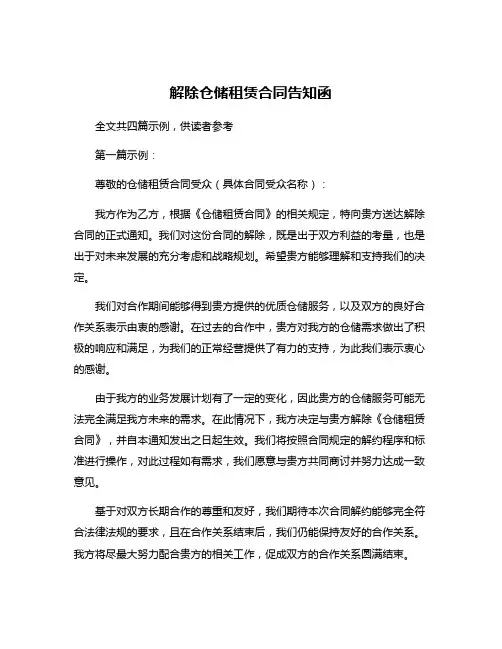 解除仓储租赁合同告知函

全文共四篇示例，供读者参考

第一篇示例：

尊敬的仓储租赁合同受众（具体合同受众名称）：

我方作为乙方，根据《仓储租赁合同》的相关规定，特向贵方送达解除合同的正式通知。我们对这份合同的解除，既是出于双方利益的考量，也是出于对未来发展的充分考虑和战略规划。希望贵方能够理解和支持我们的决定。

我们对合作期间能够得到贵方提供的优质仓储服务，以及双方的良好合作关系表示由衷的感谢。在过去的合作中，贵方对我方的仓储需求做出了积极的响应和满足，为我们的正常经营提供了有力的支持，为此我们表示衷心的感谢。

由于我方的业务发展计划有了一定的变化，因此贵方的仓储服务可能无法完全满足我方未来的需求。在此情况下，我方决定与贵方解除《仓储租赁合同》，并自本通知发出之日起生效。我们将按照合同规定的解约程序和标准进行操作，对此过程如有需求，我们愿意与贵方共同商讨并努力达成一致意见。

基于对双方长期合作的尊重和友好，我们期待本次合同解约能够完全符合法律法规的要求，且在合作关系结束后，我们仍能保持友好的合作关系。我方将尽最大努力配合贵方的相关工作，促成双方的合作关系圆满结束。